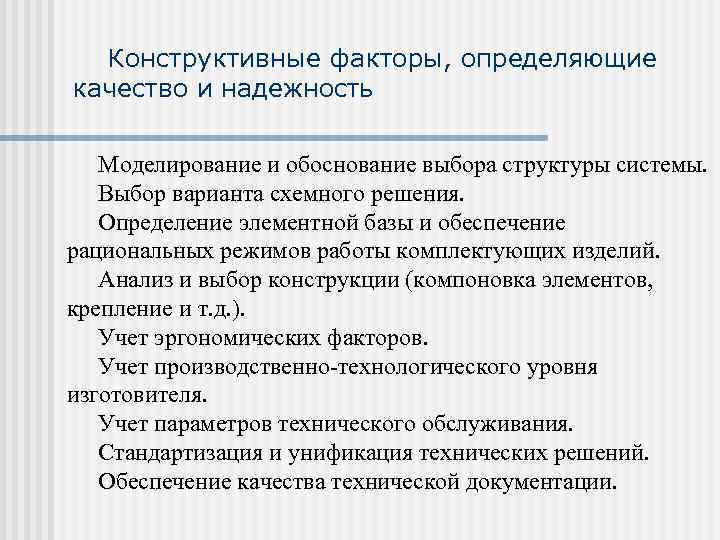 Конструктивные факторы, определяющие качество и надежность

Моделирование и обоснование выбора структуры системы.

Выбор варианта схемного решения.

Определение элементной базы и обеспечение рациональных режимов работы комплектующих изделий.

Анализ и выбор конструкции (компоновка элементов, крепление и т.д.).

Учет эргономических факторов.

Учет производственно-технологического уровня изготовителя.

Учет параметров технического обслуживания.

Стандартизация и унификация технических решений.

Обеспечение качества технической документации.